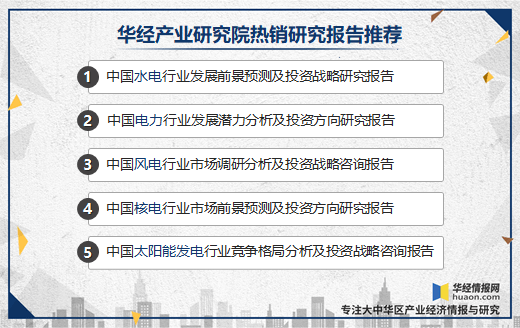 华经产业研究院热销研究报告推荐

1 中国水电行业发展前景预测及投资战略研究报告

2 中国电力行业发展潜力分析及投资方向研究报告

3 中国风电行业市场调研分析及投资战略咨询报告

4 中国核电行业市场前景预测及投资方向研究报告

5 中国太阳能发电行业竞争格局分析及投资战略咨询报告

华经情报网
huaon.com
专注大中华区产业经济情报与研究